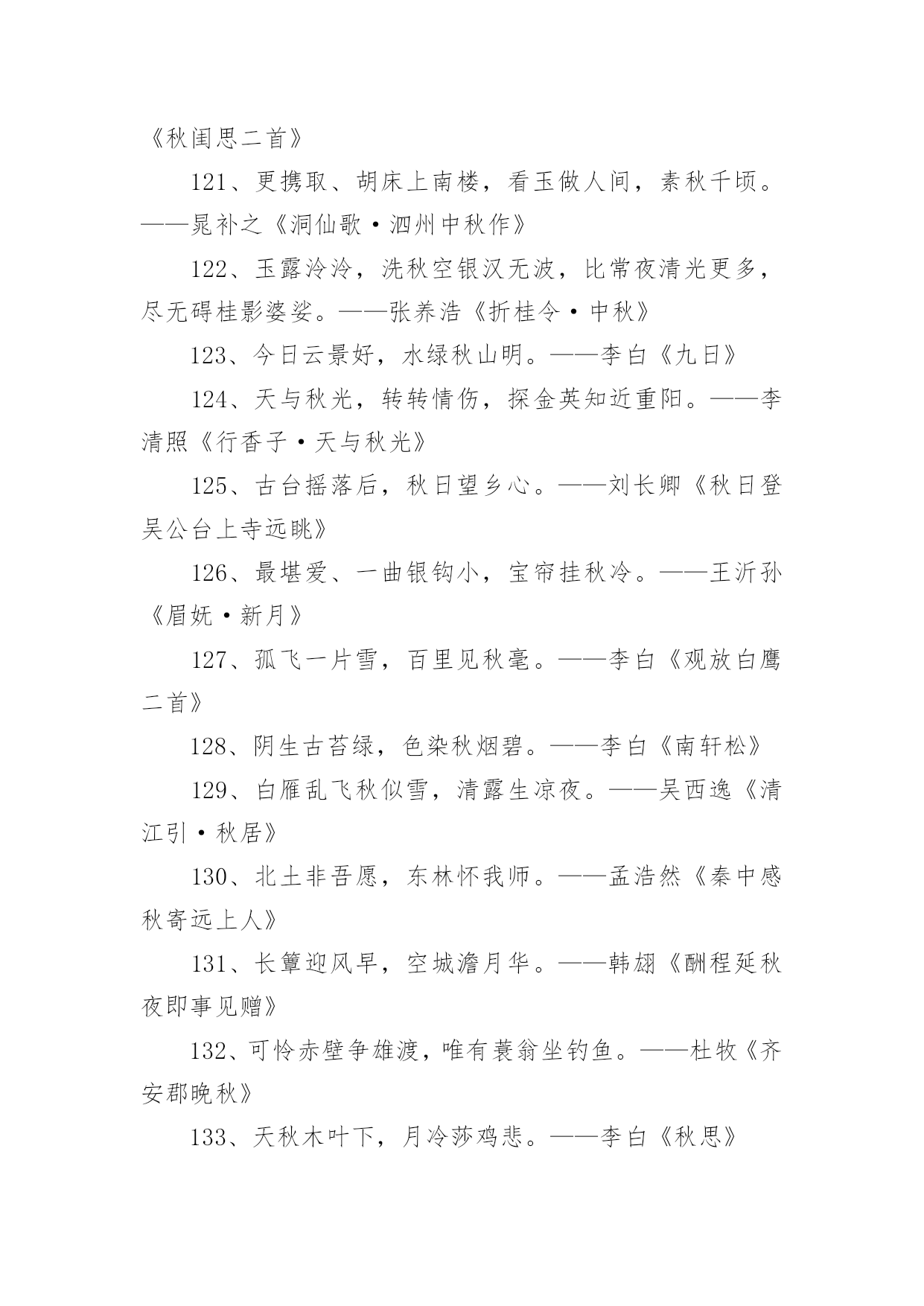 《秋闺思二首》

121、更携取、胡床上南楼，看玉做人间，素秋千顷。——晁补之《洞仙歌·泗州中秋作》

122、玉露泠泠，洗秋空银汉无波，比常夜清光更多，尽无碍桂影婆娑。——张养浩《折桂令·中秋》

123、今日云景好，水绿秋山明。——李白《九日》

124、天与秋光，转转情伤，探金英知近重阳。——李清照《行香子·天与秋光》

125、古台摇落后，秋日望乡心。——刘长卿《秋日登吴公台上寺远眺》

126、最堪爱、一曲银钩小，宝帘挂秋冷。——王沂孙《眉妩·新月》

127、孤飞一片雪，百里见秋毫。——李白《观放白鹰二首》

128、阴生古苔绿，色染秋烟碧。——李白《南轩松》

129、白雁乱飞秋似雪，清露生凉夜。——吴西逸《清江引·秋居》

130、北土非吾愿，东林怀我师。——孟浩然《秦中感秋寄远上人》

131、长簟迎风早，空城澹月华。——韩翃《酬程延秋夜即事见赠》

132、可怜赤壁争雄渡，唯有蓑翁坐钓鱼。——杜牧《齐安郡晚秋》

133、天秋木叶下，月冷莎鸡悲。——李白《秋思》